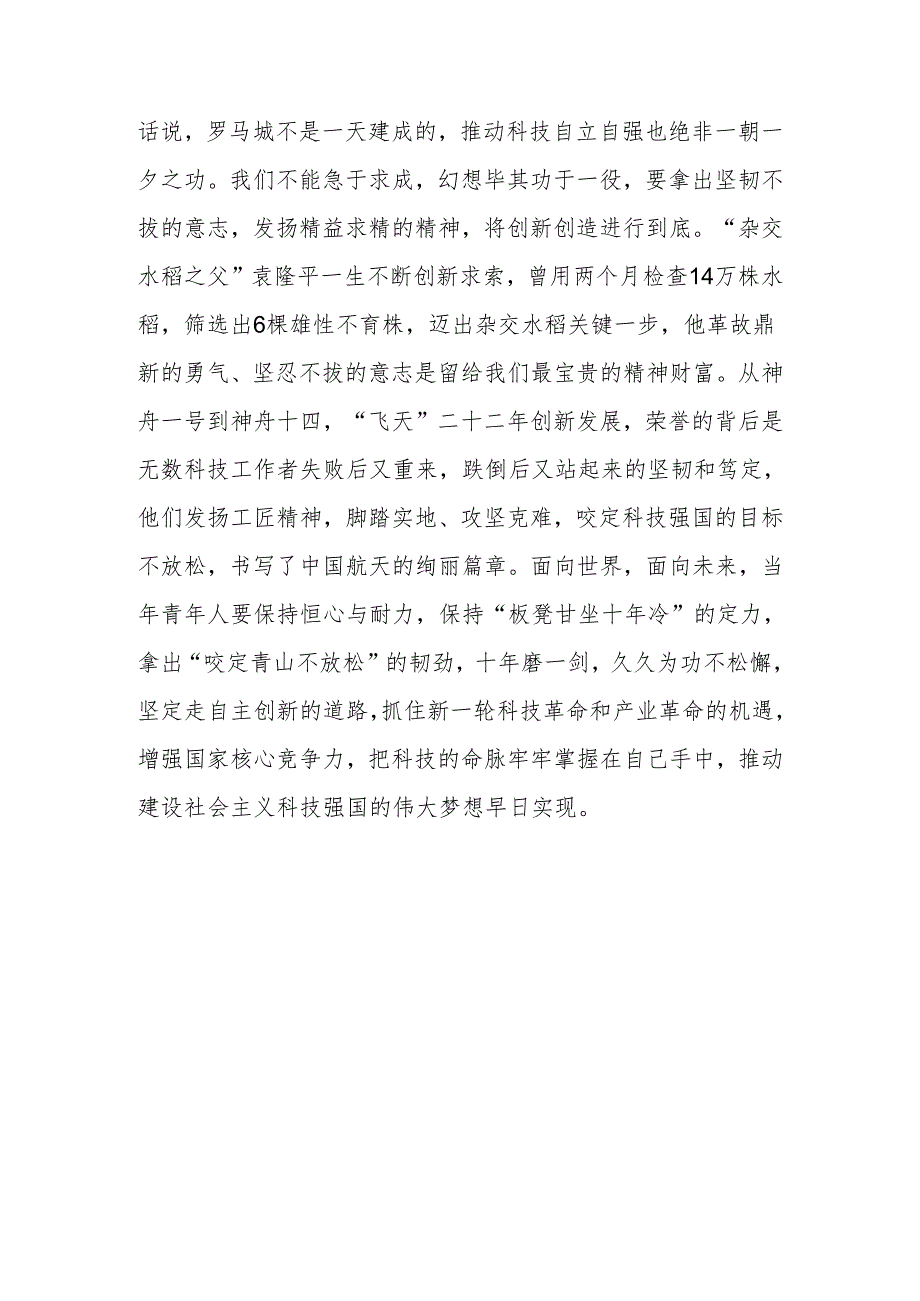 话说，罗马城不是一天建成的，推动科技自立自强也绝非一朝一夕之功。我们不能急于求成，幻想毕其功于一役，要拿出坚韧不拔的意志，发扬精益求精的精神，将创新创造进行到底。“杂交水稻之父”袁隆平一生不断创新求索，曾用两个月检查14万株水稻，筛选出6棵雄性不育株，迈出杂交水稻关键一步，他革故鼎新的勇气、坚忍不拔的意志是留给我们最宝贵的精神财富。从神舟一号到神舟十四，“飞天”二十二年创新发展，荣誉的背后是无数科技工作者失败后又重来，跌倒后又站起来的坚韧和笃定，他们发扬工匠精神，脚踏实地、攻坚克难，咬定科技强国的目标不放松，书写了中国航天的绚丽篇章。面向世界，面向未来，当年青年人要保持恒心与耐力，保持“板凳甘坐十年冷”的定力，拿出“咬定青山不放松”的韧劲，十年磨一剑，久久为功不松懈，坚定走自主创新的道路，抓住新一轮科技革命和产业革命的机遇，增强国家核心竞争力，把科技的命脉牢牢掌握在自己手中，推动建设社会主义科技强国的伟大梦想早日实现。